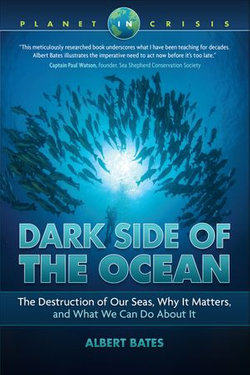 PLANET IN CRISIS

"This meticulously researched book underscores what I have been teaching for decades. Albert Bates illustrates the imperative need to act now before it's too late."
Captain Paul Watson, founder, Sea Shepherd Conservation Society

DARK SIDE OF THE OCEAN

The Destruction of Our Seas, Why It Matters, and What We Can Do About It

ALBERT BATES